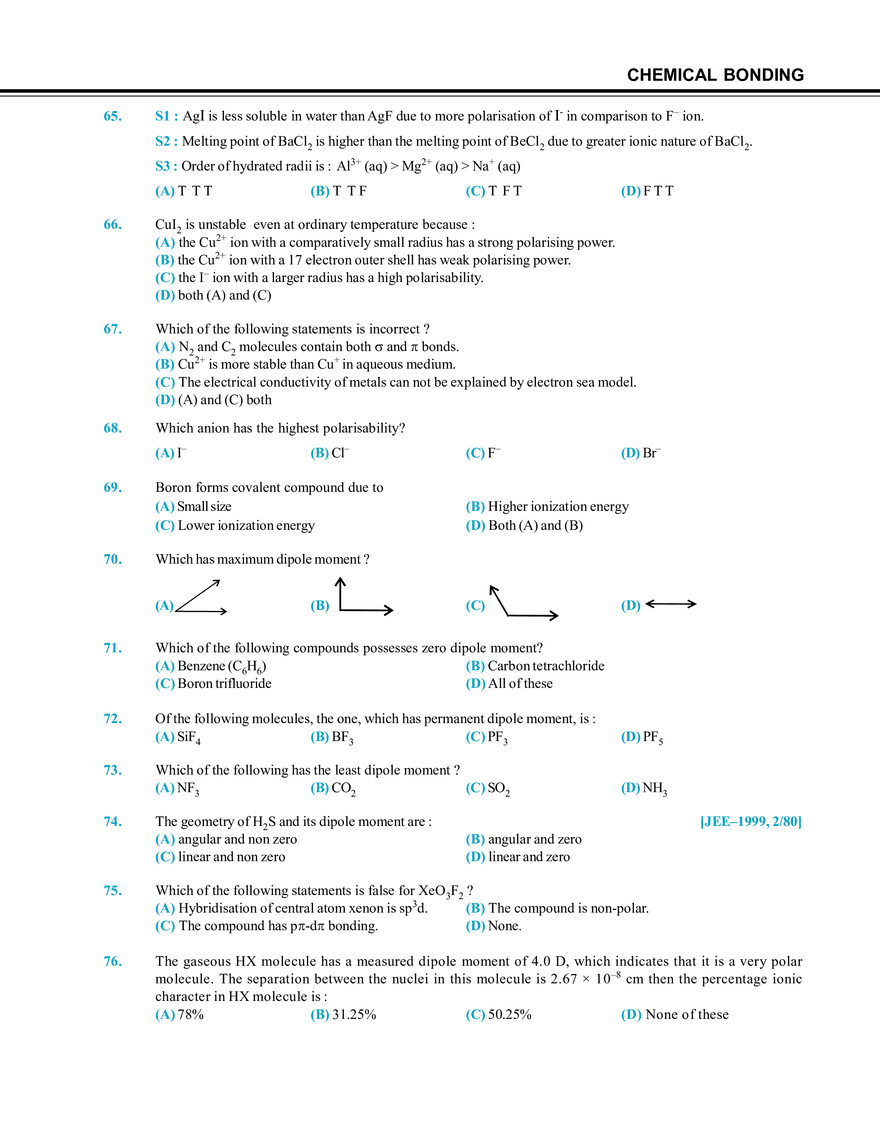 CHEMICAL BONDING

65. S1 : AgI is less soluble in water than AgF due to more polarisation of $I^-$ in comparison to $F^-$ ion.

S2 : Melting point of $BaCl_2$ is higher than the melting point of $BeCl_2$ due to greater ionic nature of $BaCl_2$.

S3 : Order of hydrated radii is : $Al^{3+}$ (aq) > $Mg^{2+}$ (aq) > $Na^+$ (aq)

(A) T T T (B) T T F (C) T F T (D) F T T

66. $CuI_2$ is unstable even at ordinary temperature because :
(A) the $Cu^{2+}$ ion with a comparatively small radius has a strong polarising power.
(B) the $Cu^{2+}$ ion with a 17 electron outer shell has weak polarising power.
(C) the $I^-$ ion with a larger radius has a high polarisability.
(D) both (A) and (C)

67. Which of the following statements is incorrect ?
(A) $N_2$ and $C_2$ molecules contain both $\sigma$ and $\pi$ bonds.
(B) $Cu^{2+}$ is more stable than $Cu^+$ in aqueous medium.
(C) The electrical conductivity of metals can not be explained by electron sea model.
(D) (A) and (C) both

68. Which anion has the highest polarisability?
(A) $I^-$ (B) $Cl^-$ (C) $F^-$ (D) $Br^-$

69. Boron forms covalent compound due to
(A) Small size (B) Higher ionization energy
(C) Lower ionization energy (D) Both (A) and (B)

70. Which has maximum dipole moment ?
(A) (B) (C) (D)

71. Which of the following compounds possesses zero dipole moment?
(A) Benzene ($C_6H_6$) (B) Carbon tetrachloride
(C) Boron trifluoride (D) All of these

72. Of the following molecules, the one, which has permanent dipole moment, is :
(A) $SiF_4$ (B) $BF_3$ (C) $PF_3$ (D) $PF_5$

73. Which of the following has the least dipole moment ?
(A) $NF_3$ (B) $CO_2$ (C) $SO_2$ (D) $NH_3$

74. The geometry of $H_2S$ and its dipole moment are : [JEE–1999, 2/80]
(A) angular and non zero (B) angular and zero
(C) linear and non zero (D) linear and zero

75. Which of the following statements is false for $XeO_3F_2$ ?
(A) Hybridisation of central atom xenon is $sp^3d$. (B) The compound is non-polar.
(C) The compound has $p\pi$-$d\pi$ bonding. (D) None.

76. The gaseous HX molecule has a measured dipole moment of 4.0 D, which indicates that it is a very polar molecule. The separation between the nuclei in this molecule is $2.67 \times 10^{-8}$ cm then the percentage ionic character in HX molecule is :
(A) 78% (B) 31.25% (C) 50.25% (D) None of these